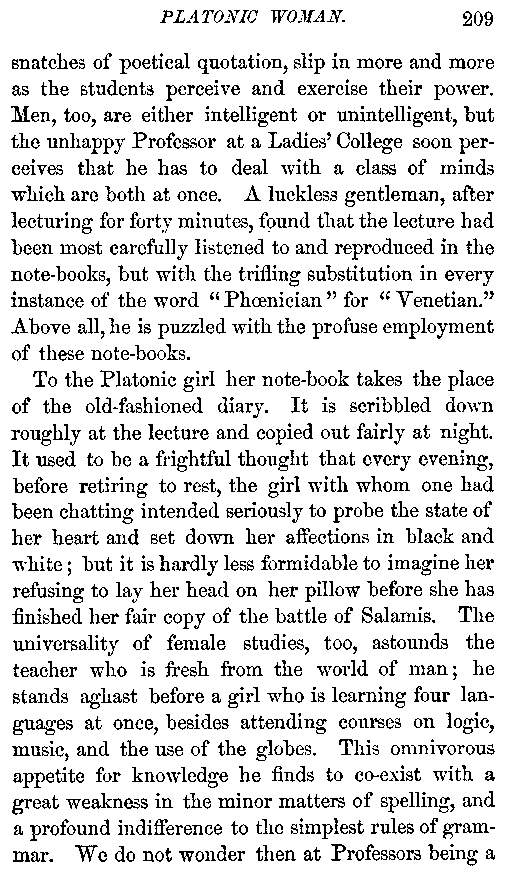 PLATONIC WOMAN. 209

snatches of poetical quotation, slip in more and more as the students perceive and exercise their power. Men, too, are either intelligent or unintelligent, but the unhappy Professor at a Ladies' College soon perceives that he has to deal with a class of minds which are both at once. A luckless gentleman, after lecturing for forty minutes, found that the lecture had been most carefully listened to and reproduced in the note-books, but with the trifling substitution in every instance of the word "Phœnician" for "Venetian." Above all, he is puzzled with the profuse employment of these note-books.

To the Platonic girl her note-book takes the place of the old-fashioned diary. It is scribbled down roughly at the lecture and copied out fairly at night. It used to be a frightful thought that every evening, before retiring to rest, the girl with whom one had been chatting intended seriously to probe the state of her heart and set down her affections in black and white; but it is hardly less formidable to imagine her refusing to lay her head on her pillow before she has finished her fair copy of the battle of Salamis. The universality of female studies, too, astounds the teacher who is fresh from the world of man; he stands aghast before a girl who is learning four languages at once, besides attending courses on logic, music, and the use of the globes. This omnivorous appetite for knowledge he finds to co-exist with a great weakness in the minor matters of spelling, and a profound indifference to the simplest rules of grammar. We do not wonder then at Professors being a